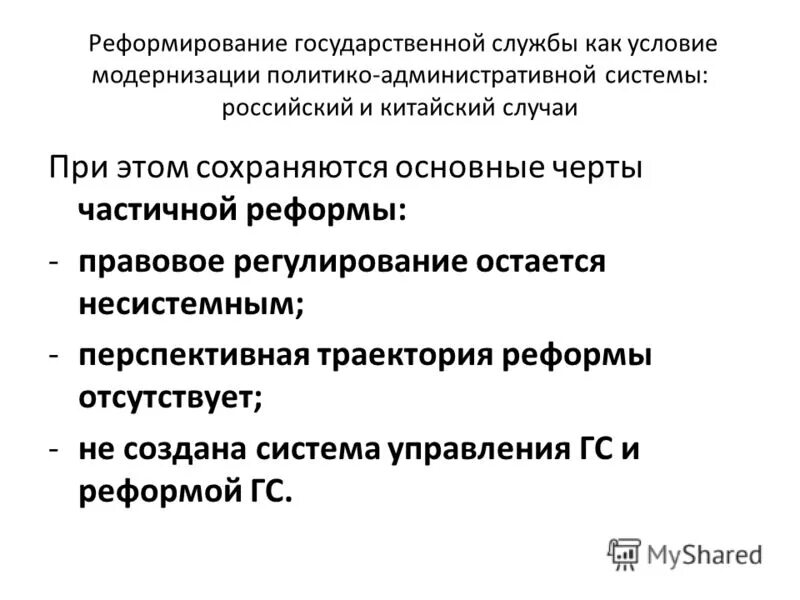 Реформирование государственной службы как условие модернизации политико-административной системы: российский и китайский случаи

При этом сохраняются основные черты частичной реформы:

- правовое регулирование остается несистемным;

- перспективная траектория реформы отсутствует;

- не создана система управления ГС и реформой ГС.

MyShared